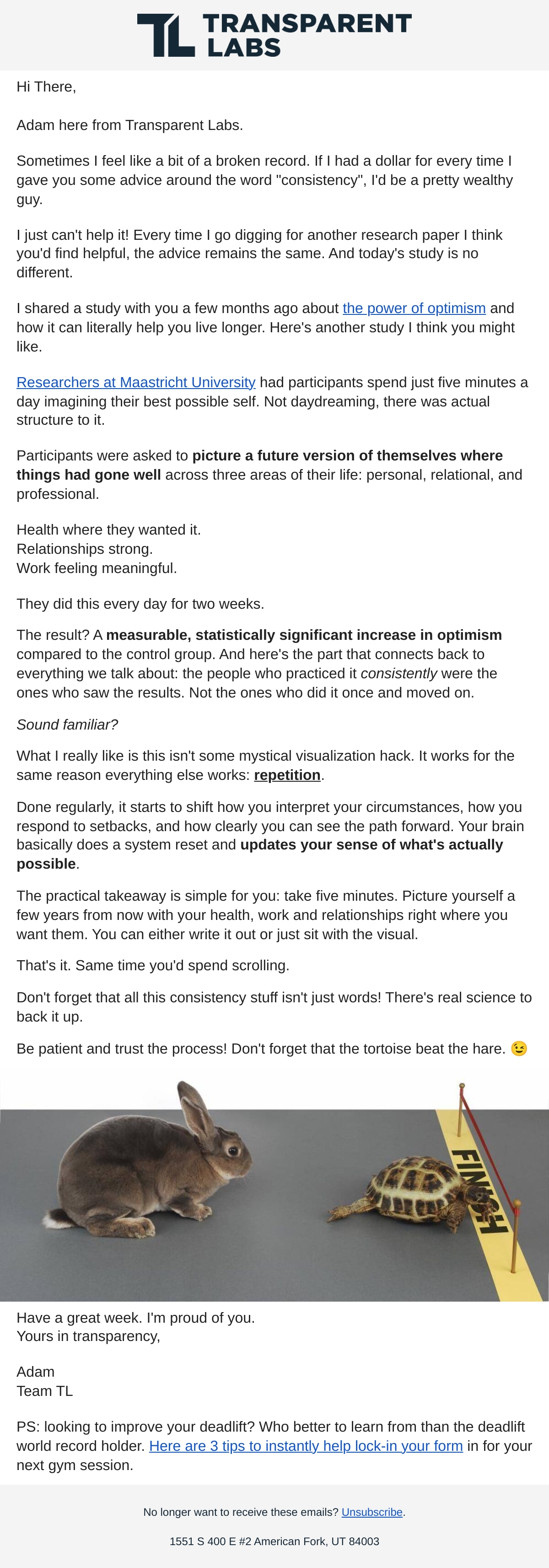 TL TRANSPARENT LABS

Hi There,

Adam here from Transparent Labs.

Sometimes I feel like a bit of a broken record. If I had a dollar for every time I gave you some advice around the word "consistency", I'd be a pretty wealthy guy.

I just can't help it! Every time I go digging for another research paper I think you'd find helpful, the advice remains the same. And today's study is no different.

I shared a study with you a few months ago about the power of optimism and how it can literally help you live longer. Here's another study I think you might like.

Researchers at Maastricht University had participants spend just five minutes a day imagining their best possible self. Not daydreaming, there was actual structure to it.

Participants were asked to picture a future version of themselves where things had gone well across three areas of their life: personal, relational, and professional.

Health where they wanted it.
Relationships strong.
Work feeling meaningful.

They did this every day for two weeks.

The result? A measurable, statistically significant increase in optimism compared to the control group. And here's the part that connects back to everything we talk about: the people who practiced it consistently were the ones who saw the results. Not the ones who did it once and moved on.

Sound familiar?

What I really like is this isn't some mystical visualization hack. It works for the same reason everything else works: repetition.

Done regularly, it starts to shift how you interpret your circumstances, how you respond to setbacks, and how clearly you can see the path forward. Your brain basically does a system reset and updates your sense of what's actually possible.

The practical takeaway is simple for you: take five minutes. Picture yourself a few years from now with your health, work and relationships right where you want them. You can either write it out or just sit with the visual.

That's it. Same time you'd spend scrolling.

Don't forget that all this consistency stuff isn't just words! There's real science to back it up.

Be patient and trust the process! Don't forget that the tortoise beat the hare. 😉

FINISH

Have a great week. I'm proud of you.
Yours in transparency,

Adam
Team TL

PS: looking to improve your deadlift? Who better to learn from than the deadlift world record holder. Here are 3 tips to instantly help lock-in your form in for your next gym session.

No longer want to receive these emails? Unsubscribe.

1551 S 400 E #2 American Fork, UT 84003